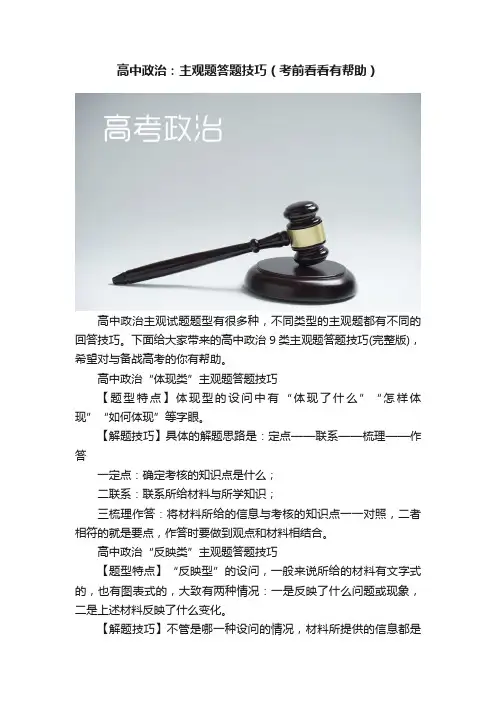 高中政治：主观题答题技巧（考前看看有帮助）

高考政治

高中政治主观试题题型有很多种，不同类型的主观题都有不同的回答技巧。下面给大家带来的高中政治9类主观题答题技巧(完整版)，希望对与备战高考的你有帮助。

高中政治“体现类”主观题答题技巧

【题型特点】体现型的设问中有“体现了什么”“怎样体现”“如何体现”等字眼。

【解题技巧】具体的解题思路是：定点——联系——梳理——作答

一定点：确定考核的知识点是什么；

二联系：联系所给材料与所学知识；

三梳理作答：将材料所给的信息与考核的知识点一一对照，二者相符的就是要点，作答时要做到观点和材料相结合。

高中政治“反映类”主观题答题技巧

【题型特点】“反映型”的设问，一般来说所给的材料有文字式的，也有图表式的，大致有两种情况：一是反映了什么问题或现象，二是上述材料反映了什么变化。

【解题技巧】不管是哪一种设问的情况，材料所提供的信息都是